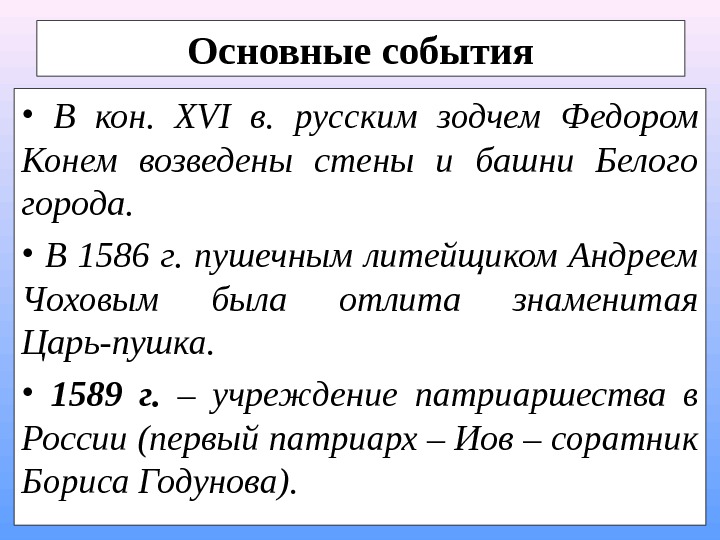 Основные события

• В кон. XVI в. русским зодчем Федором Конем возведены стены и башни Белого города.

• В 1586 г. пушечным литейщиком Андреем Чоховым была отлита знаменитая Царь-пушка.

• 1589 г. – учреждение патриаршества в России (первый патриарх – Иов – соратник Бориса Годунова).